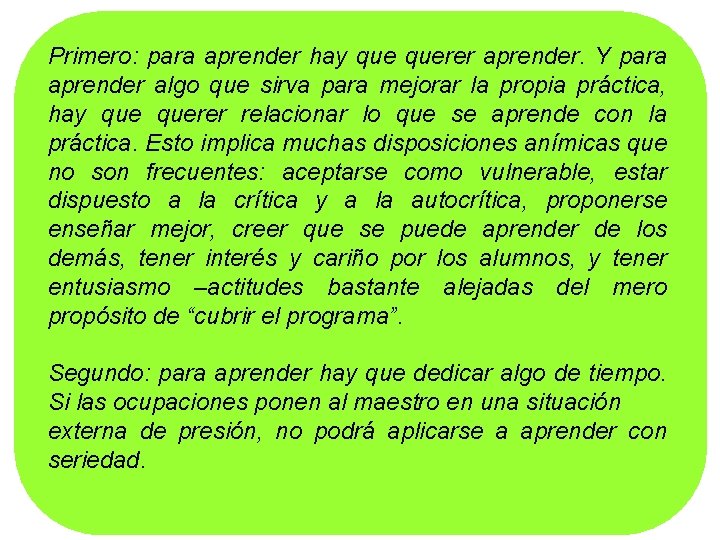 Primero: para aprender hay que querer aprender. Y para aprender algo que sirva para mejorar la propia práctica, hay que querer relacionar lo que se aprende con la práctica. Esto implica muchas disposiciones anímicas que no son frecuentes: aceptarse como vulnerable, estar dispuesto a la crítica y a la autocrítica, proponerse enseñar mejor, creer que se puede aprender de los demás, tener interés y cariño por los alumnos, y tener entusiasmo –actitudes bastante alejadas del mero propósito de “cubrir el programa”.

Segundo: para aprender hay que dedicar algo de tiempo. Si las ocupaciones ponen al maestro en una situación externa de presión, no podrá aplicarse a aprender con seriedad.